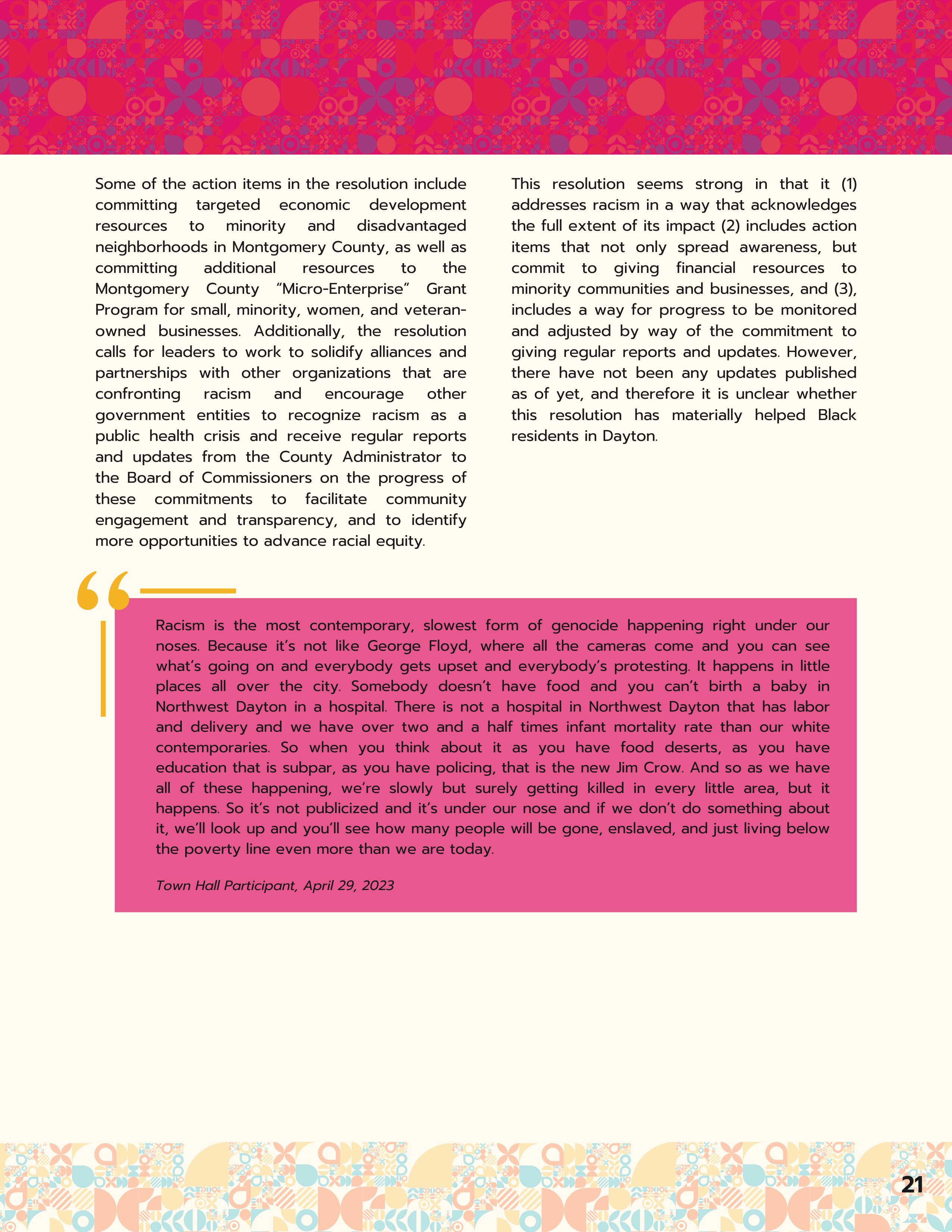 Some of the action items in the resolution include committing targeted economic development resources to minority and disadvantaged neighborhoods in Montgomery County, as well as committing additional resources to the Montgomery County "Micro-Enterprise" Grant Program for small, minority, women, and veteran-owned businesses. Additionally, the resolution calls for leaders to work to solidify alliances and partnerships with other organizations that are confronting racism and encourage other government entities to recognize racism as a public health crisis and receive regular reports and updates from the County Administrator to the Board of Commissioners on the progress of these commitments to facilitate community engagement and transparency, and to identify more opportunities to advance racial equity.

This resolution seems strong in that it (1) addresses racism in a way that acknowledges the full extent of its impact (2) includes action items that not only spread awareness, but commit to giving financial resources to minority communities and businesses, and (3), includes a way for progress to be monitored and adjusted by way of the commitment to giving regular reports and updates. However, there have not been any updates published as of yet, and therefore it is unclear whether this resolution has materially helped Black residents in Dayton.

Racism is the most contemporary, slowest form of genocide happening right under our noses. Because it's not like George Floyd, where all the cameras come and you can see what's going on and everybody gets upset and everybody's protesting. It happens in little places all over the city. Somebody doesn't have food and you can't birth a baby in Northwest Dayton in a hospital. There is not a hospital in Northwest Dayton that has labor and delivery and we have over two and a half times infant mortality rate than our white contemporaries. So when you think about it as you have food deserts, as you have education that is subpar, as you have policing, that is the new Jim Crow. And so as we have all of these happening, we're slowly but surely getting killed in every little area, but it happens. So it's not publicized and it's under our nose and if we don't do something about it, we'll look up and you'll see how many people will be gone, enslaved, and just living below the poverty line even more than we are today.

Town Hall Participant, April 29, 2023

21